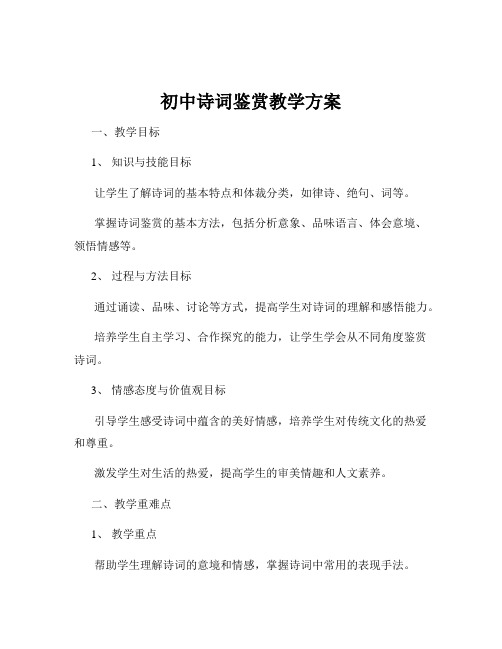 初中诗词鉴赏教学方案

一、教学目标

1、知识与技能目标

让学生了解诗词的基本特点和体裁分类，如律诗、绝句、词等。

掌握诗词鉴赏的基本方法，包括分析意象、品味语言、体会意境、领悟情感等。

2、过程与方法目标

通过诵读、品味、讨论等方式，提高学生对诗词的理解和感悟能力。

培养学生自主学习、合作探究的能力，让学生学会从不同角度鉴赏诗词。

3、情感态度与价值观目标

引导学生感受诗词中蕴含的美好情感，培养学生对传统文化的热爱和尊重。

激发学生对生活的热爱，提高学生的审美情趣和人文素养。

二、教学重难点

1、教学重点

帮助学生理解诗词的意境和情感，掌握诗词中常用的表现手法。